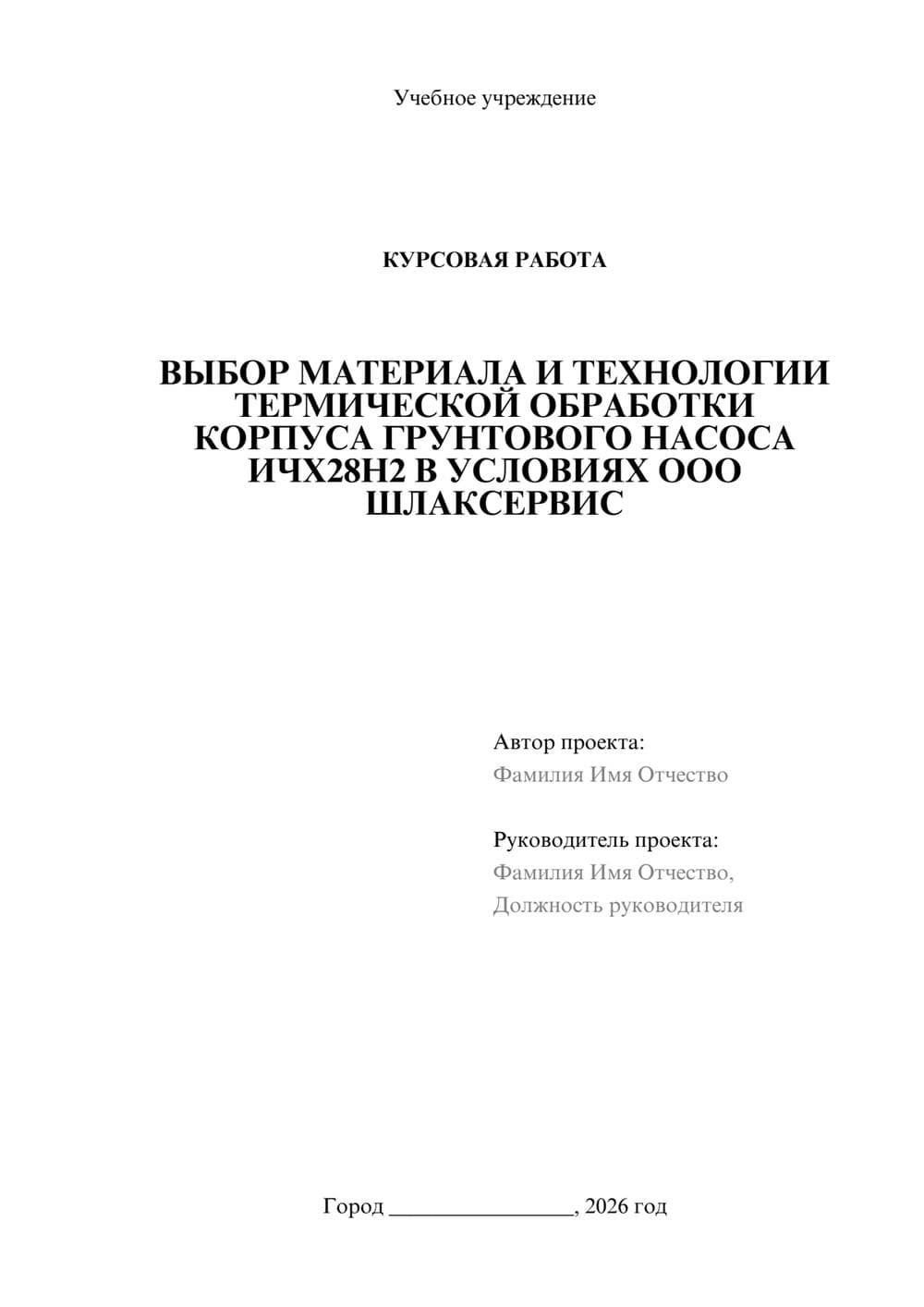 Учебное учреждение

КУРСОВАЯ РАБОТА

ВЫБОР МАТЕРИАЛА И ТЕХНОЛОГИИ ТЕРМИЧЕСКОЙ ОБРАБОТКИ КОРПУСА ГРУНТОВОГО НАСОСА ИЧХ28Н2 В УСЛОВИЯХ ООО ШЛАКСЕРВИС

Автор проекта:
Фамилия Имя Отчество

Руководитель проекта:
Фамилия Имя Отчество,
Должность руководителя

Город ________________, 2026 год